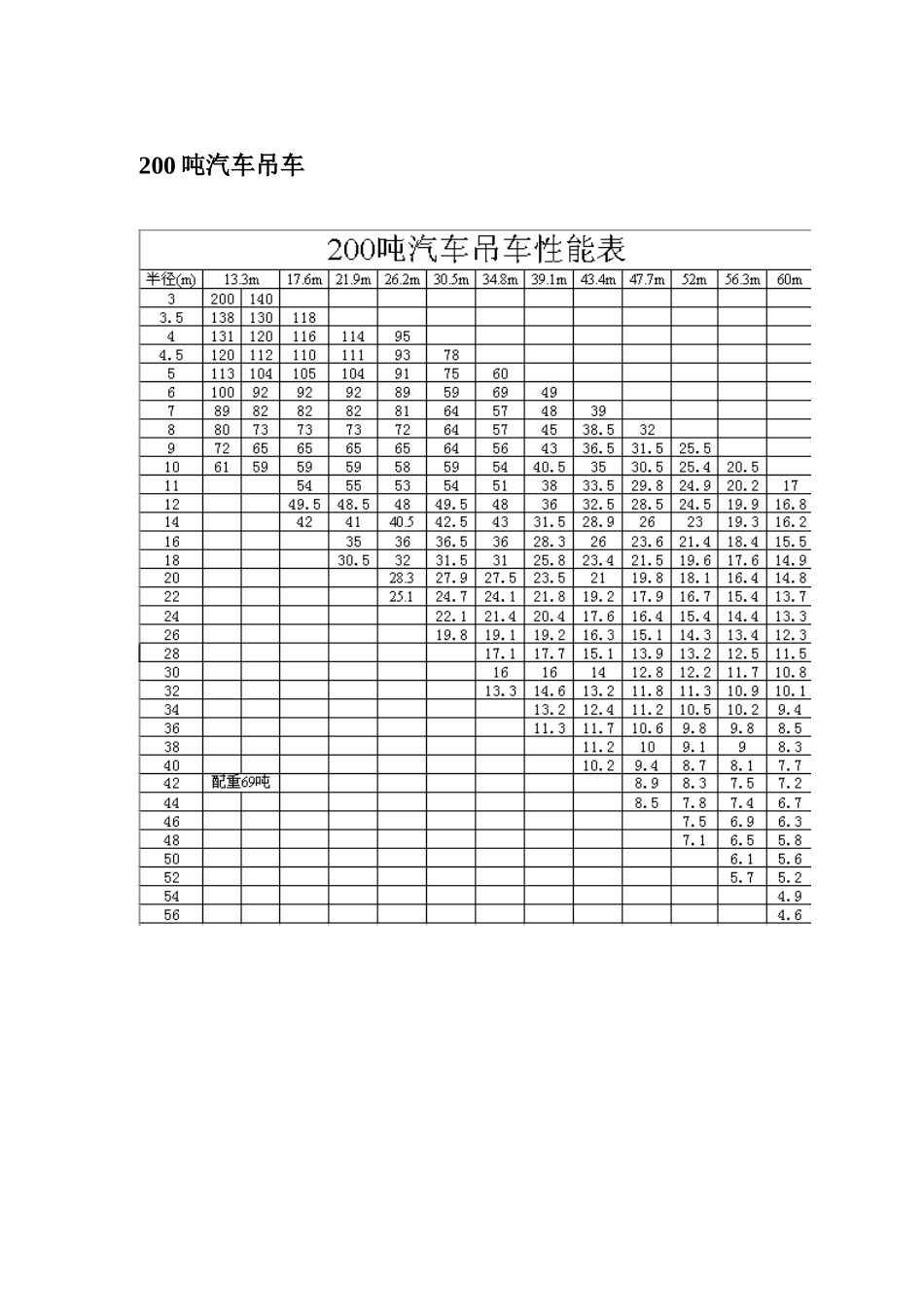 200 吨汽车吊车

200吨汽车吊车性能表

| 半径(m) | 13.3m | | 17.6m | 21.9m | 26.2m | 30.5m | 34.8m | 39.1m | 43.4m | 47.7m | 52m | 56.3m | 60m |
|---|---|---|---|---|---|---|---|---|---|---|---|---|---|
| 3 | 200 | 140 | | | | | | | | | | | |
| 3.5 | 138 | 130 | 118 | | | | | | | | | | |
| 4 | 131 | 120 | 116 | 114 | 95 | | | | | | | | |
| 4.5 | 120 | 112 | 110 | 111 | 93 | 78 | | | | | | | |
| 5 | 113 | 104 | 105 | 104 | 91 | 75 | 60 | | | | | | |
| 6 | 100 | 92 | 92 | 92 | 89 | 59 | 69 | 49 | | | | | |
| 7 | 89 | 82 | 82 | 82 | 81 | 64 | 57 | 48 | 39 | | | | |
| 8 | 80 | 73 | 73 | 73 | 72 | 64 | 57 | 45 | 38.5 | 32 | | | |
| 9 | 72 | 65 | 65 | 65 | 65 | 64 | 56 | 43 | 36.5 | 31.5 | 25.5 | | |
| 10 | 61 | 59 | 59 | 59 | 58 | 59 | 54 | 40.5 | 35 | 30.5 | 25.4 | 20.5 | |
| 11 | | | 54 | 55 | 53 | 54 | 51 | 38 | 33.5 | 29.8 | 24.9 | 20.2 | 17 |
| 12 | | | 49.5 | 48.5 | 48 | 49.5 | 48 | 36 | 32.5 | 28.5 | 24.5 | 19.9 | 16.8 |
| 14 | | | 42 | 41 | 40.5 | 42.5 | 43 | 31.5 | 28.9 | 26 | 23 | 19.3 | 16.2 |
| 16 | | | | 35 | 36 | 36.5 | 36 | 28.3 | 26 | 23.6 | 21.4 | 18.4 | 15.5 |
| 18 | | | | 30.5 | 32 | 31.5 | 31 | 25.8 | 23.4 | 21.5 | 19.6 | 17.6 | 14.9 |
| 20 | | | | | 28.3 | 27.9 | 27.5 | 23.5 | 21 | 19.8 | 18.1 | 16.4 | 14.8 |
| 22 | | | | | 25.1 | 24.7 | 24.1 | 21.8 | 19.2 | 17.9 | 16.7 | 15.4 | 13.7 |
| 24 | | | | | | 22.1 | 21.4 | 20.4 | 17.6 | 16.4 | 15.4 | 14.4 | 13.3 |
| 26 | | | | | | 19.8 | 19.1 | 19.2 | 16.3 | 15.1 | 14.3 | 13.4 | 12.3 |
| 28 | | | | | | | 17.1 | 17.7 | 15.1 | 13.9 | 13.2 | 12.5 | 11.5 |
| 30 | | | | | | | 16 | 16 | 14 | 12.8 | 12.2 | 11.7 | 10.8 |
| 32 | | | | | | | 13.3 | 14.6 | 13.2 | 11.8 | 11.3 | 10.9 | 10.1 |
| 34 | | | | | | | | 13.2 | 12.4 | 11.2 | 10.5 | 10.2 | 9.4 |
| 36 | | | | | | | | 11.3 | 11.7 | 10.6 | 9.8 | 9.8 | 8.5 |
| 38 | | | | | | | | | 11.2 | 10 | 9.1 | 9 | 8.3 |
| 40 | | | | | | | | | 10.2 | 9.4 | 8.7 | 8.1 | 7.7 |
| 42 | 配重69吨 | | | | | | | | | 8.9 | 8.3 | 7.5 | 7.2 |
| 44 | | | | | | | | | | 8.5 | 7.8 | 7.4 | 6.7 |
| 46 | | | | | | | | | | | 7.5 | 6.9 | 6.3 |
| 48 | | | | | | | | | | | 7.1 | 6.5 | 5.8 |
| 50 | | | | | | | | | | | | 6.1 | 5.6 |
| 52 | | | | | | | | | | | | 5.7 | 5.2 |
| 54 | | | | | | | | | | | | | 4.9 |
| 56 | | | | | | | | | | | | | 4.6 |